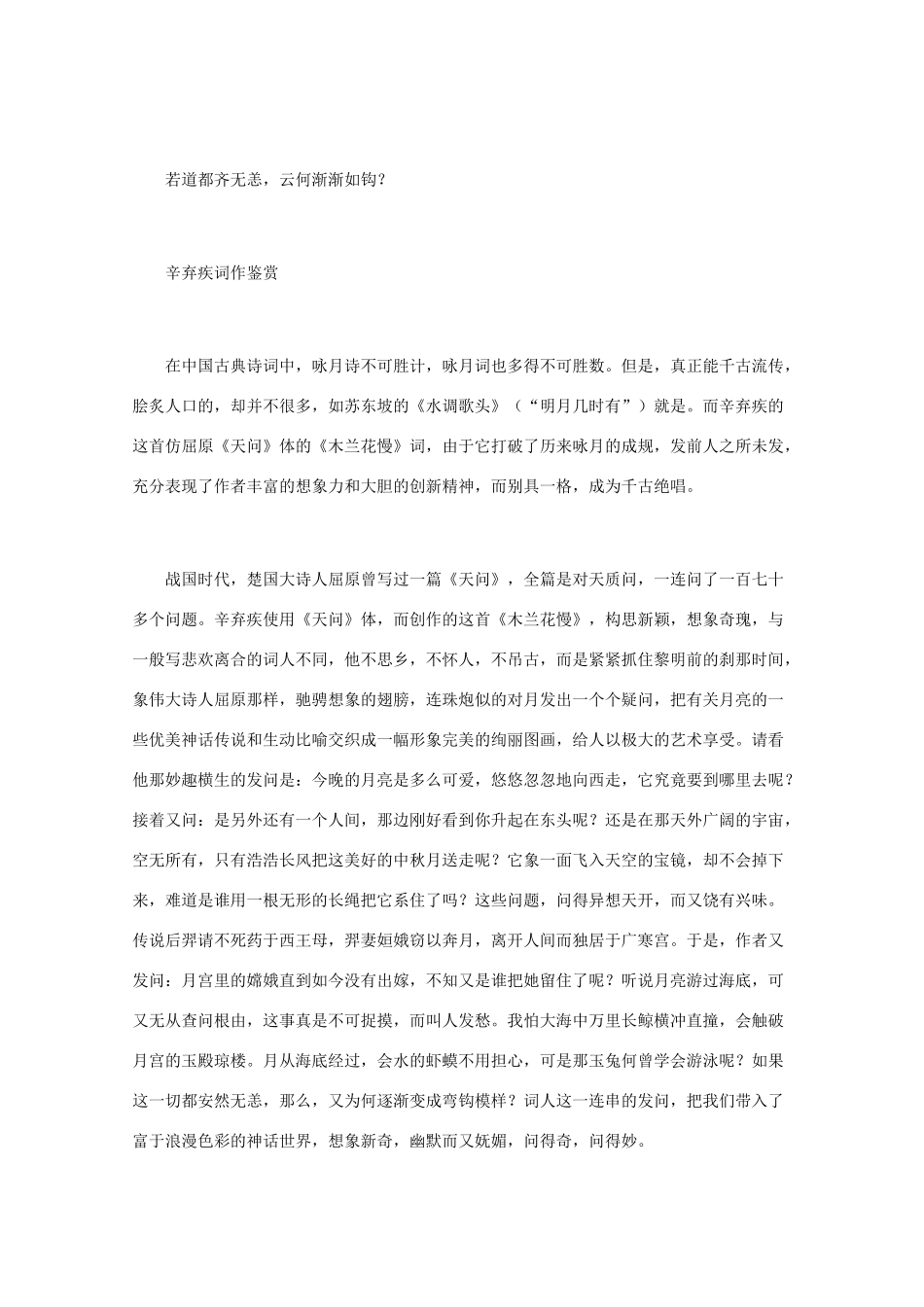 若道都齐无恙，云何渐渐如钩？

辛弃疾词作鉴赏

在中国古典诗词中，咏月诗不可胜计，咏月词也多得不可胜数。但是，真正能千古流传，脍炙人口的，却并不很多，如苏东坡的《水调歌头》（“明月几时有”）就是。而辛弃疾的这首仿屈原《天问》体的《木兰花慢》词，由于它打破了历来咏月的成规，发前人之所未发，充分表现了作者丰富的想象力和大胆的创新精神，而别具一格，成为千古绝唱。

战国时代，楚国大诗人屈原曾写过一篇《天问》，全篇是对天质问，一连问了一百七十多个问题。辛弃疾使用《天问》体，而创作的这首《木兰花慢》，构思新颖，想象奇瑰，与一般写悲欢离合的词人不同，他不思乡，不怀人，不吊古，而是紧紧抓住黎明前的刹那时间，象伟大诗人屈原那样，驰骋想象的翅膀，连珠炮似的对月发出一个个疑问，把有关月亮的一些优美神话传说和生动比喻交织成一幅形象完美的绚丽图画，给人以极大的艺术享受。请看他那妙趣横生的发问是：今晚的月亮是多么可爱，悠悠忽忽地向西走，它究竟要到哪里去呢？接着又问：是另外还有一个人间，那边刚好看到你升起在东头呢？还是在那天外广阔的宇宙，空无所有，只有浩浩长风把这美好的中秋月送走呢？它象一面飞入天空的宝镜，却不会掉下来，难道是谁用一根无形的长绳把它系住了吗？这些问题，问得异想天开，而又饶有兴味。传说后羿请不死药于西王母，羿妻姮娥窃以奔月，离开人间而独居于广寒宫。于是，作者又发问：月宫里的嫦娥直到如今没有出嫁，不知又是谁把她留住了呢？听说月亮游过海底，可又无从查问根由，这事真是不可捉摸，而叫人发愁。我怕大海中万里长鲸横冲直撞，会触破月宫的玉殿琼楼。月从海底经过，会水的虾蟆不用担心，可是那玉兔何曾学会游泳呢？如果这一切都安然无恙，那么，又为何逐渐变成弯钩模样？词人这一连串的发问，把我们带入了富于浪漫色彩的神话世界，想象新奇，幽默而又妩媚，问得奇，问得妙。